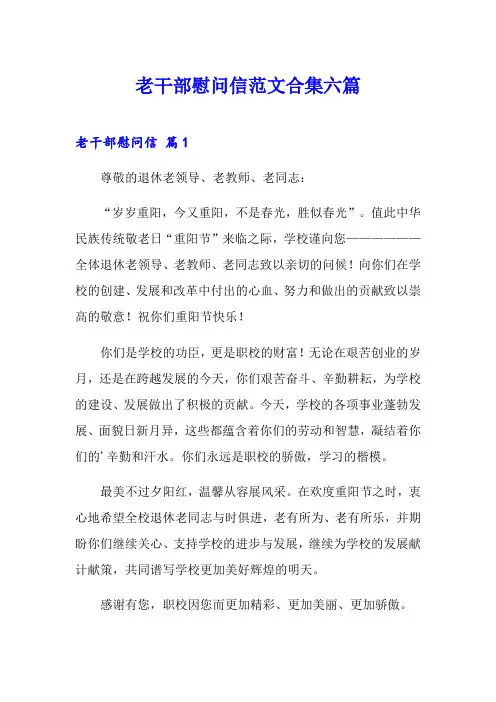 老干部慰问信范文合集六篇

老干部慰问信 篇1

尊敬的退休老领导、老教师、老同志：

“岁岁重阳，今又重阳，不是春光，胜似春光”。值此中华民族传统敬老日“重阳节”来临之际，学校谨向您——————全体退休老领导、老教师、老同志致以亲切的问候！向你们在学校的创建、发展和改革中付出的心血、努力和做出的贡献致以崇高的敬意！祝你们重阳节快乐！

你们是学校的功臣，更是职校的财富！无论在艰苦创业的岁月，还是在跨越发展的今天，你们艰苦奋斗、辛勤耕耘，为学校的建设、发展做出了积极的贡献。今天，学校的各项事业蓬勃发展、面貌日新月异，这些都蕴含着你们的劳动和智慧，凝结着你们的'辛勤和汗水。你们永远是职校的骄傲，学习的楷模。

最美不过夕阳红，温馨从容展风采。在欢度重阳节之时，衷心地希望全校退休老同志与时俱进，老有所为、老有所乐，并期盼你们继续关心、支持学校的进步与发展，继续为学校的发展献计献策，共同谱写学校更加美好辉煌的明天。

感谢有您，职校因您而更加精彩、更加美丽、更加骄傲。